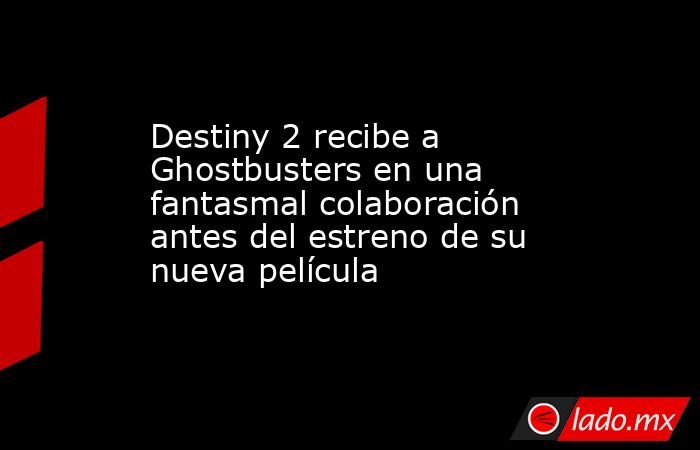 Destiny 2 recibe a Ghostbusters en una fantasmal colaboración antes del estreno de su nueva película

lado.mx